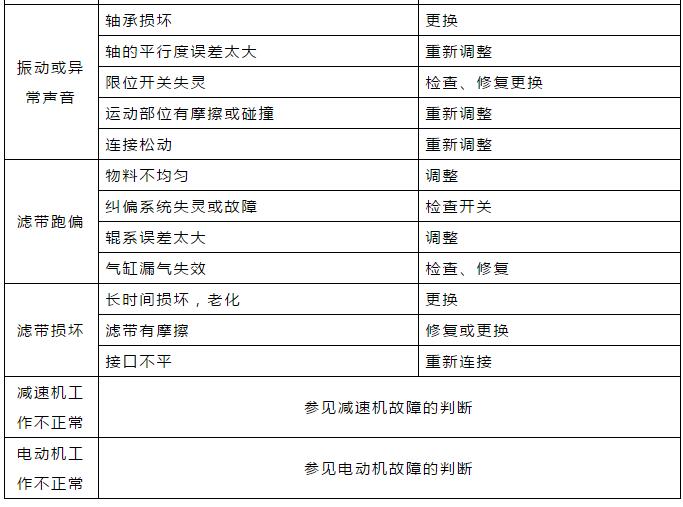 | | | |
|---|---|---|
| 振动或异常声音 | 轴承损坏 | 更换 |
| | 轴的平行度误差太大 | 重新调整 |
| | 限位开关失灵 | 检查、修复更换 |
| | 运动部位有摩擦或碰撞 | 重新调整 |
| | 连接松动 | 重新调整 |
| 滤带跑偏 | 物料不均匀 | 调整 |
| | 纠偏系统失灵或故障 | 检查开关 |
| | 辊系误差太大 | 调整 |
| | 气缸漏气失效 | 检查、修复 |
| 滤带损坏 | 长时间损坏，老化 | 更换 |
| | 滤带有摩擦 | 修复或更换 |
| | 接口不平 | 重新连接 |
| 减速机工作不正常 | 参见减速机故障的判断 | |
| 电动机工作不正常 | 参见电动机故障的判断 | |